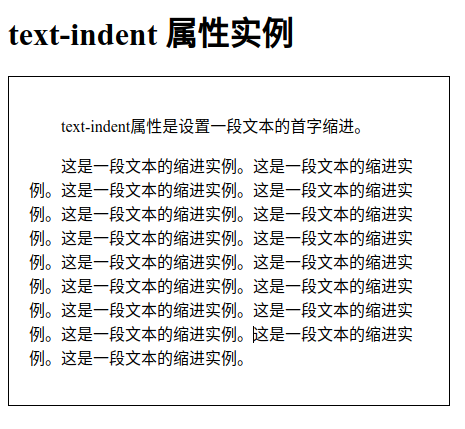 text-indent 属性实例

text-indent属性是设置一段文本的首字缩进。

这是一段文本的缩进实例。这是一段文本的缩进实例。这是一段文本的缩进实例。这是一段文本的缩进实例。这是一段文本的缩进实例。这是一段文本的缩进实例。这是一段文本的缩进实例。这是一段文本的缩进实例。这是一段文本的缩进实例。这是一段文本的缩进实例。这是一段文本的缩进实例。这是一段文本的缩进实例。这是一段文本的缩进实例。这是一段文本的缩进实例。这是一段文本的缩进实例。这是一段文本的缩进实例。这是一段文本的缩进实例。